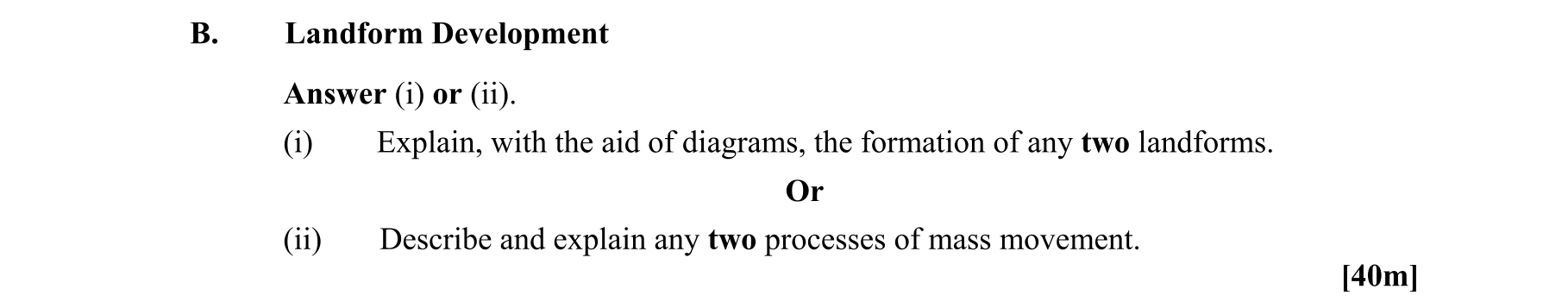 B. Landform Development

Answer (i) or (ii).

(i) Explain, with the aid of diagrams, the formation of any two landforms.

Or

(ii) Describe and explain any two processes of mass movement.

[40m]